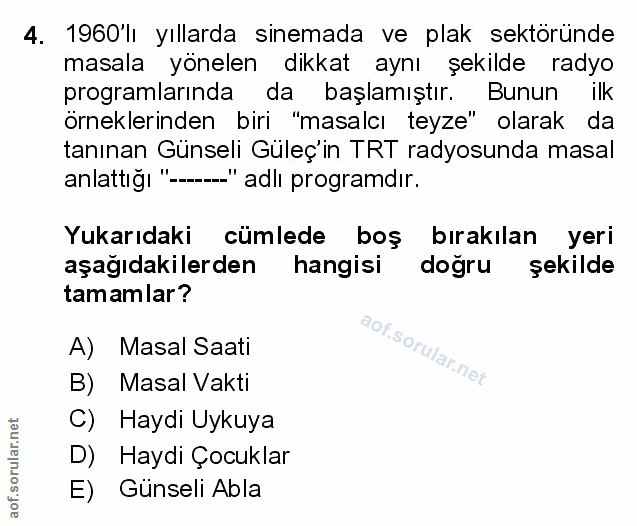 4. 1960'lı yıllarda sinemada ve plak sektöründe masala yönelen dikkat aynı şekilde radyo programlarında da başlamıştır. Bunun ilk örneklerinden biri "masalcı teyze" olarak da tanınan Günseli Güleç'in TRT radyosunda masal anlattığı "-------" adlı programdır.

Yukarıdaki cümlede boş bırakılan yeri aşağıdakilerden hangisi doğru şekilde tamamlar?

aof.sorular.net

A) Masal Saati
B) Masal Vakti
C) Haydi Uykuya
D) Haydi Çocuklar
E) Günseli Abla

aof.sorular.net